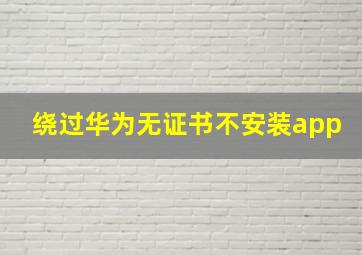 绕过华为无证书不安装app